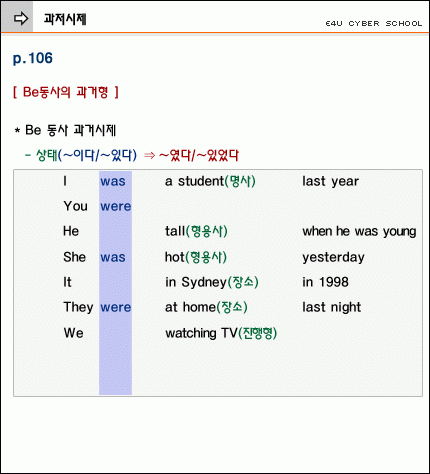 과저시제

E4U CYBER SCHOOL

p.106

[ Be동사의 과거형 ]

* Be 동사 과거시제

- 상태(~이다/~있다) ⇒ ~였다/~있었다

| | | | |
|---|---|---|---|
| I | was | a student(명사) | last year |
| You | were | | |
| He | | tall(형용사) | when he was young |
| She | was | hot(형용사) | yesterday |
| It | | in Sydney(장소) | in 1998 |
| They | were | at home(장소) | last night |
| We | | watching TV(진행형) | |